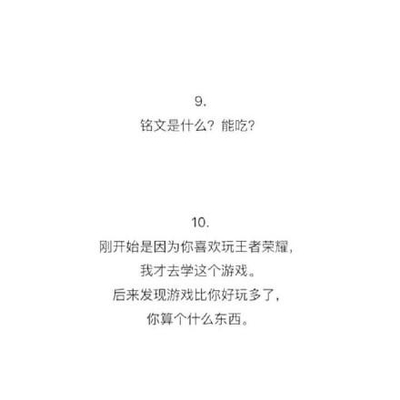 9.
铭文是什么？能吃？

10.
刚开始是因为你喜欢玩王者荣耀，
我才去学这个游戏。
后来发现游戏比你好玩多了，
你算个什么东西。